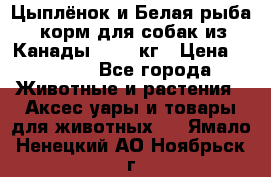 Цыплёнок и Белая рыба корм для собак из Канады кг Цена Все города Животные и растения Аксес уары и товары для животных Ямало Ненецкий АО Ноябрьск г